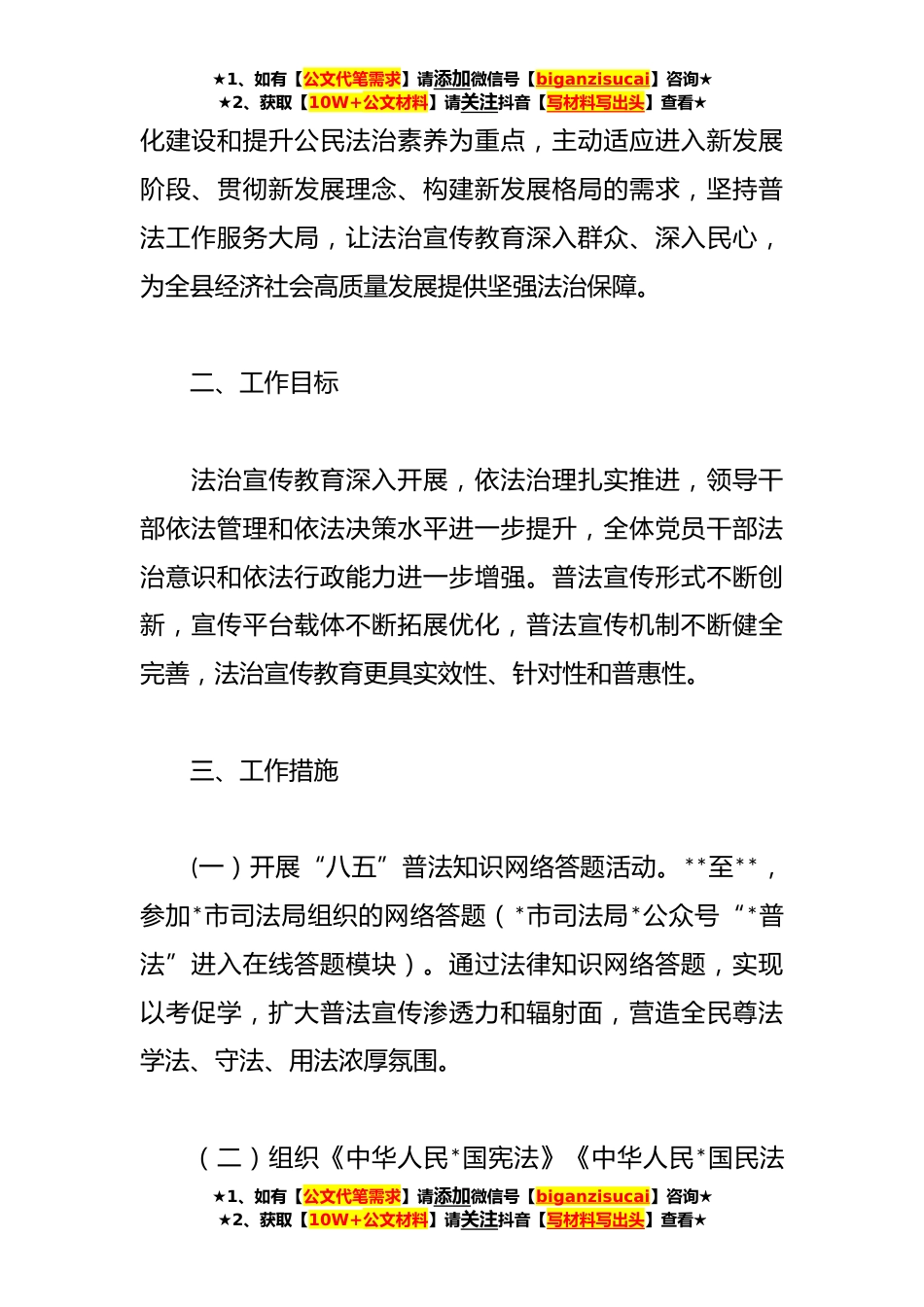 ★1、如有【公文代笔需求】请添加微信号【biganzisucai】咨询★
★2、获取【10W+公文材料】请关注抖音【写材料写出头】查看★

化建设和提升公民法治素养为重点，主动适应进入新发展阶段、贯彻新发展理念、构建新发展格局的需求，坚持普法工作服务大局，让法治宣传教育深入群众、深入民心，为全县经济社会高质量发展提供坚强法治保障。

二、工作目标

法治宣传教育深入开展，依法治理扎实推进，领导干部依法管理和依法决策水平进一步提升，全体党员干部法治意识和依法行政能力进一步增强。普法宣传形式不断创新，宣传平台载体不断拓展优化，普法宣传机制不断健全完善，法治宣传教育更具实效性、针对性和普惠性。

三、工作措施

(一)开展“八五”普法知识网络答题活动。**至**，参加*市司法局组织的网络答题（*市司法局*公众号“*普法”进入在线答题模块）。通过法律知识网络答题，实现以考促学，扩大普法宣传渗透力和辐射面，营造全民尊法学法、守法、用法浓厚氛围。

（二）组织《中华人民*国宪法》《中华人民*国民法

★1、如有【公文代笔需求】请添加微信号【biganzisucai】咨询★
★2、获取【10W+公文材料】请关注抖音【写材料写出头】查看★